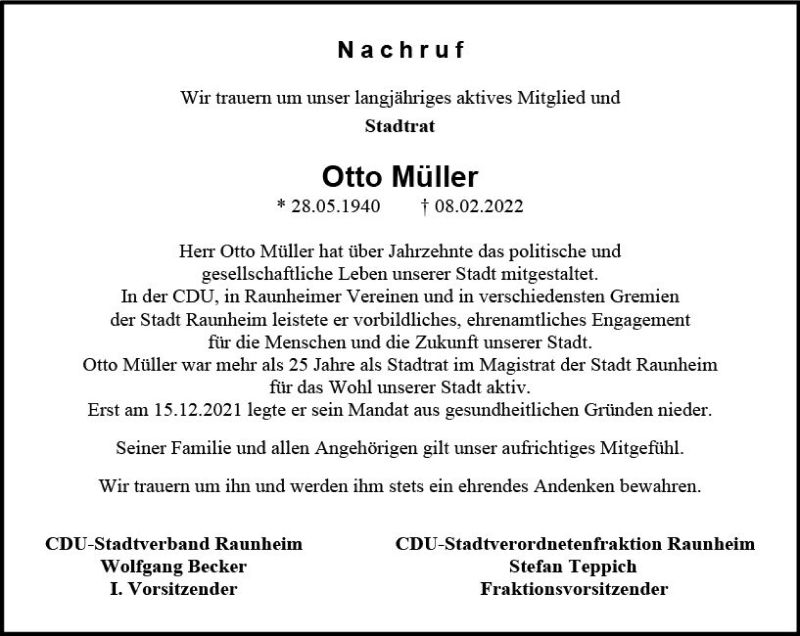 Nachruf

Wir trauern um unser langjähriges aktives Mitglied und

Stadtrat

Otto Müller

* 28.05.1940 † 08.02.2022

Herr Otto Müller hat über Jahrzehnte das politische und gesellschaftliche Leben unserer Stadt mitgestaltet.
In der CDU, in Raunheimer Vereinen und in verschiedensten Gremien der Stadt Raunheim leistete er vorbildliches, ehrenamtliches Engagement für die Menschen und die Zukunft unserer Stadt.
Otto Müller war mehr als 25 Jahre als Stadtrat im Magistrat der Stadt Raunheim für das Wohl unserer Stadt aktiv.
Erst am 15.12.2021 legte er sein Mandat aus gesundheitlichen Gründen nieder.

Seiner Familie und allen Angehörigen gilt unser aufrichtiges Mitgefühl.

Wir trauern um ihn und werden ihm stets ein ehrendes Andenken bewahren.

CDU-Stadtverband Raunheim
Wolfgang Becker
I. Vorsitzender

CDU-Stadtverordnetenfraktion Raunheim
Stefan Teppich
Fraktionsvorsitzender